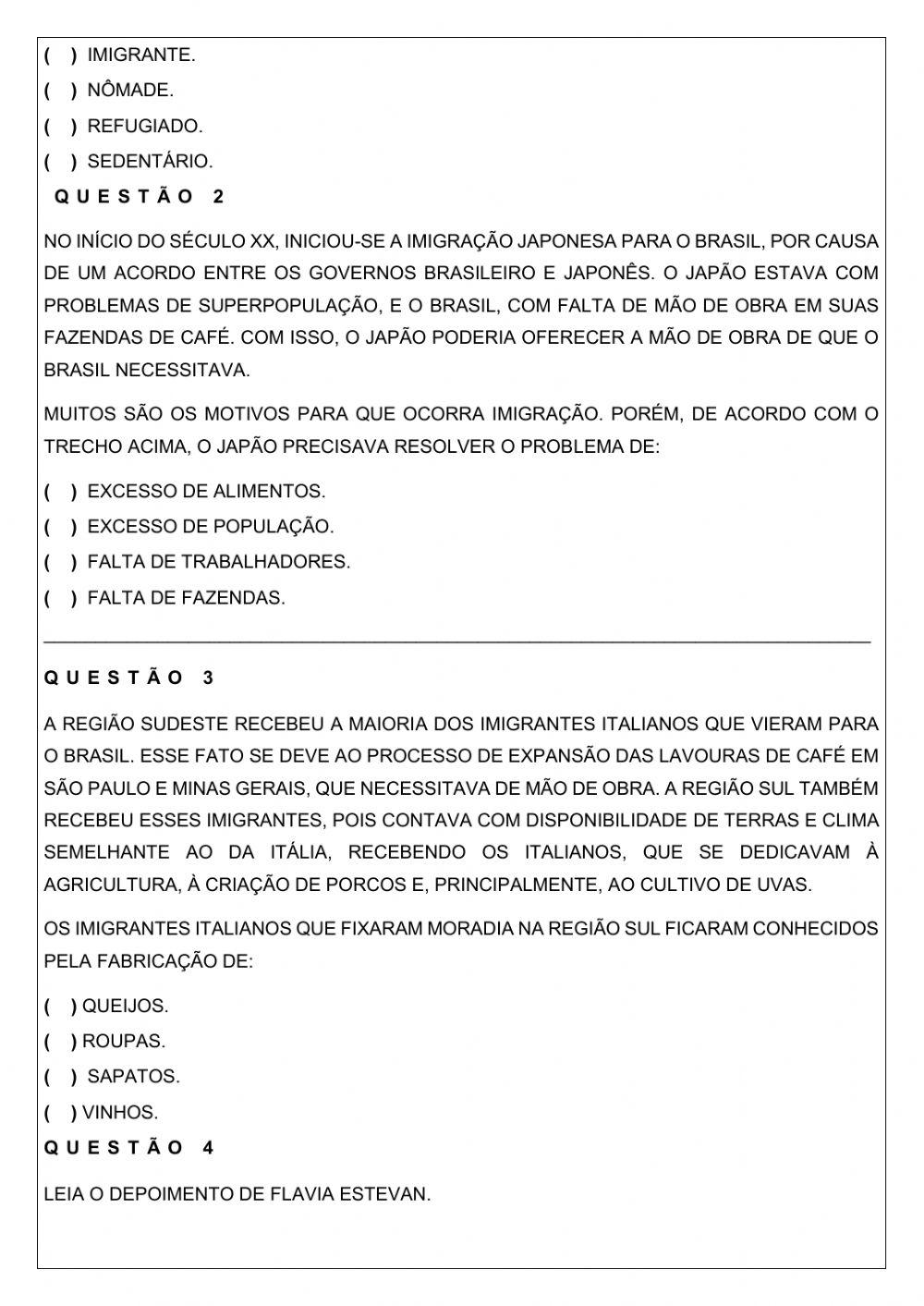 ( ) IMIGRANTE.
( ) NÔMADE.
( ) REFUGIADO.
( ) SEDENTÁRIO.

QUESTÃO 2

NO INÍCIO DO SÉCULO XX, INICIOU-SE A IMIGRAÇÃO JAPONESA PARA O BRASIL, POR CAUSA DE UM ACORDO ENTRE OS GOVERNOS BRASILEIRO E JAPONÊS. O JAPÃO ESTAVA COM PROBLEMAS DE SUPERPOPULAÇÃO, E O BRASIL, COM FALTA DE MÃO DE OBRA EM SUAS FAZENDAS DE CAFÉ. COM ISSO, O JAPÃO PODERIA OFERECER A MÃO DE OBRA DE QUE O BRASIL NECESSITAVA.

MUITOS SÃO OS MOTIVOS PARA QUE OCORRA IMIGRAÇÃO. PORÉM, DE ACORDO COM O TRECHO ACIMA, O JAPÃO PRECISAVA RESOLVER O PROBLEMA DE:

( ) EXCESSO DE ALIMENTOS.
( ) EXCESSO DE POPULAÇÃO.
( ) FALTA DE TRABALHADORES.
( ) FALTA DE FAZENDAS.

QUESTÃO 3

A REGIÃO SUDESTE RECEBEU A MAIORIA DOS IMIGRANTES ITALIANOS QUE VIERAM PARA O BRASIL. ESSE FATO SE DEVE AO PROCESSO DE EXPANSÃO DAS LAVOURAS DE CAFÉ EM SÃO PAULO E MINAS GERAIS, QUE NECESSITAVA DE MÃO DE OBRA. A REGIÃO SUL TAMBÉM RECEBEU ESSES IMIGRANTES, POIS CONTAVA COM DISPONIBILIDADE DE TERRAS E CLIMA SEMELHANTE AO DA ITÁLIA, RECEBENDO OS ITALIANOS, QUE SE DEDICAVAM À AGRICULTURA, À CRIAÇÃO DE PORCOS E, PRINCIPALMENTE, AO CULTIVO DE UVAS.

OS IMIGRANTES ITALIANOS QUE FIXARAM MORADIA NA REGIÃO SUL FICARAM CONHECIDOS PELA FABRICAÇÃO DE:

( ) QUEIJOS.
( ) ROUPAS.
( ) SAPATOS.
( ) VINHOS.

QUESTÃO 4

LEIA O DEPOIMENTO DE FLAVIA ESTEVAN.